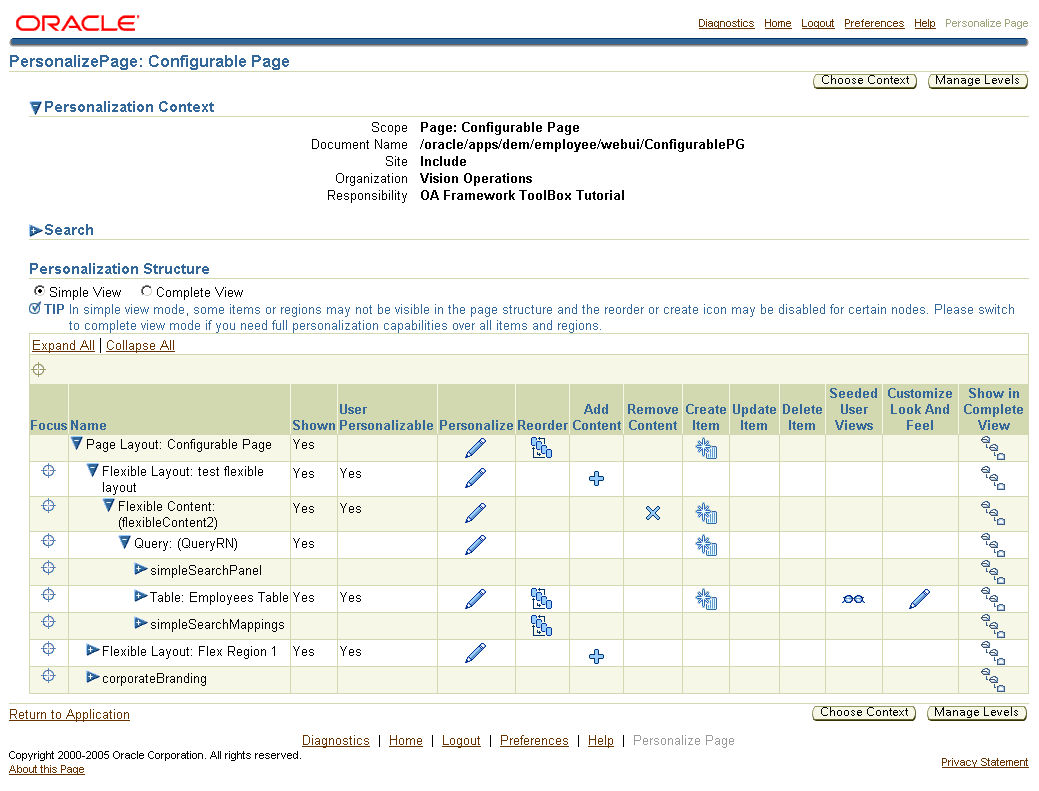 ORACLE

Diagnostics Home Logout Preferences Help Personalize Page

PersonalizePage: Configurable Page

Choose Context Manage Levels

Personalization Context

Scope Page: Configurable Page
Document Name /oracle/apps/dem/employee/webui/ConfigurablePG
Site Include
Organization Vision Operations
Responsibility OA Framework ToolBox Tutorial

Search

Personalization Structure

Simple View Complete View

TIP In simple view mode, some items or regions may not be visible in the page structure and the reorder or create icon may be disabled for certain nodes. Please switch to complete view mode if you need full personalization capabilities over all items and regions.

Expand All | Collapse All

| Focus | Name | Shown | User Personalizable | Personalize | Reorder | Add Content | Remove Content | Create Item | Update Item | Delete Item | Seeded User Views | Customize Look And Feel | Show in Complete View |
|---|---|---|---|---|---|---|---|---|---|---|---|---|---|
| | Page Layout: Configurable Page | Yes | | | | | | | | | | | |
| | Flexible Layout: test flexible layout | Yes | Yes | | | | | | | | | | |
| | Flexible Content: (flexibleContent2) | Yes | Yes | | | | | | | | | | |
| | Query: (QueryRN) | Yes | | | | | | | | | | | |
| | simpleSearchPanel | | | | | | | | | | | | |
| | Table: Employees Table | Yes | Yes | | | | | | | | | | |
| | simpleSearchMappings | | | | | | | | | | | | |
| | Flexible Layout: Flex Region 1 | Yes | Yes | | | | | | | | | | |
| | corporateBranding | | | | | | | | | | | | |

Return to Application

Choose Context Manage Levels

Diagnostics | Home | Logout | Preferences | Help | Personalize Page

Copyright 2000-2005 Oracle Corporation. All rights reserved.
About this Page

Privacy Statement